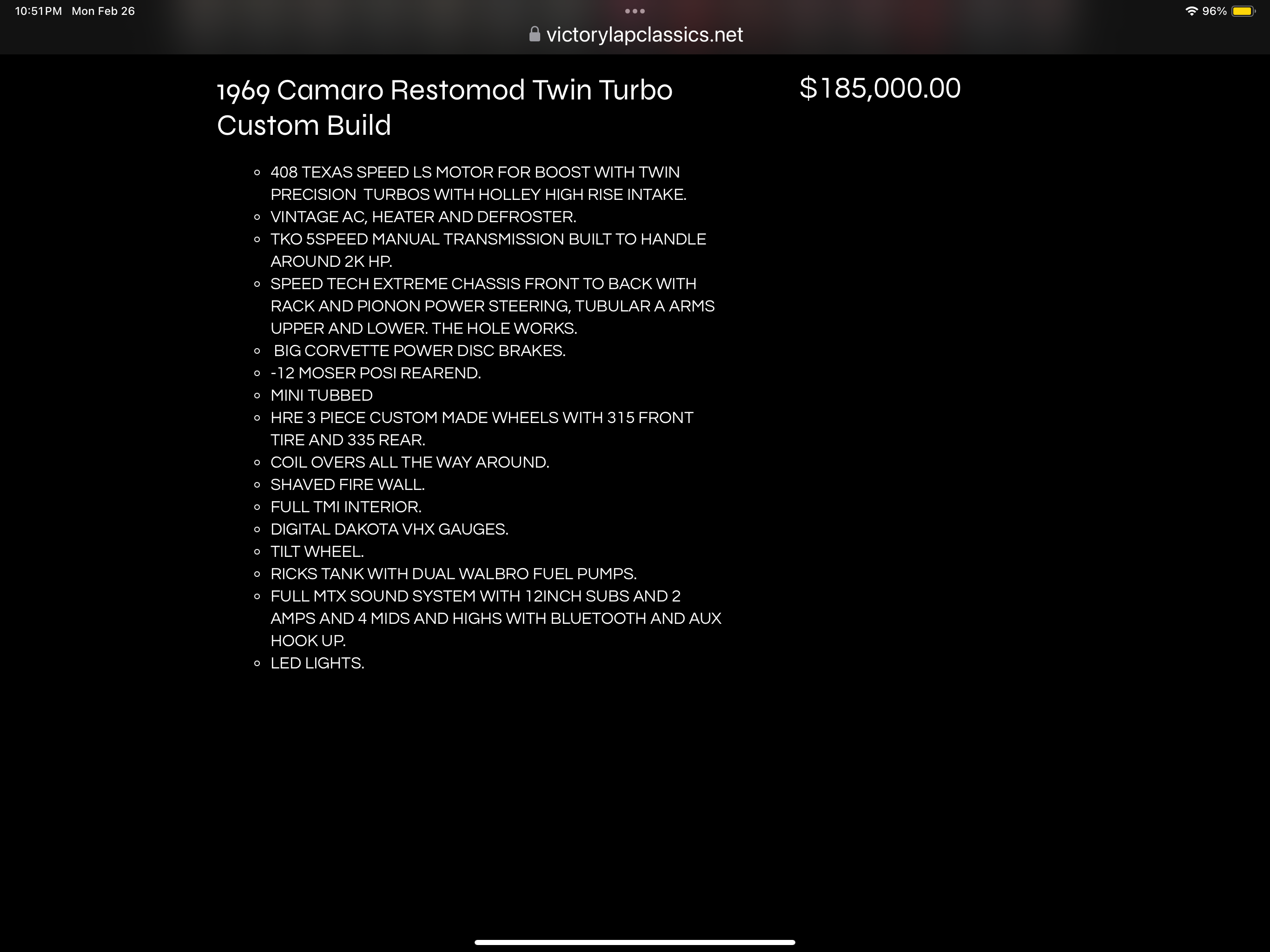 10:51 PM Mon Feb 26

96%

victorylapclassics.net

1969 Camaro Restomod Twin Turbo Custom Build

$185,000.00

- 408 TEXAS SPEED LS MOTOR FOR BOOST WITH TWIN PRECISION TURBOS WITH HOLLEY HIGH RISE INTAKE.
- VINTAGE AC, HEATER AND DEFROSTER.
- TKO 5SPEED MANUAL TRANSMISSION BUILT TO HANDLE AROUND 2K HP.
- SPEED TECH EXTREME CHASSIS FRONT TO BACK WITH RACK AND PIONON POWER STEERING, TUBULAR A ARMS UPPER AND LOWER. THE HOLE WORKS.
- BIG CORVETTE POWER DISC BRAKES.
- -12 MOSER POSI REAREND.
- MINI TUBBED
- HRE 3 PIECE CUSTOM MADE WHEELS WITH 315 FRONT TIRE AND 335 REAR.
- COIL OVERS ALL THE WAY AROUND.
- SHAVED FIRE WALL.
- FULL TMI INTERIOR.
- DIGITAL DAKOTA VHX GAUGES.
- TILT WHEEL.
- RICKS TANK WITH DUAL WALBRO FUEL PUMPS.
- FULL MTX SOUND SYSTEM WITH 12INCH SUBS AND 2 AMPS AND 4 MIDS AND HIGHS WITH BLUETOOTH AND AUX HOOK UP.
- LED LIGHTS.